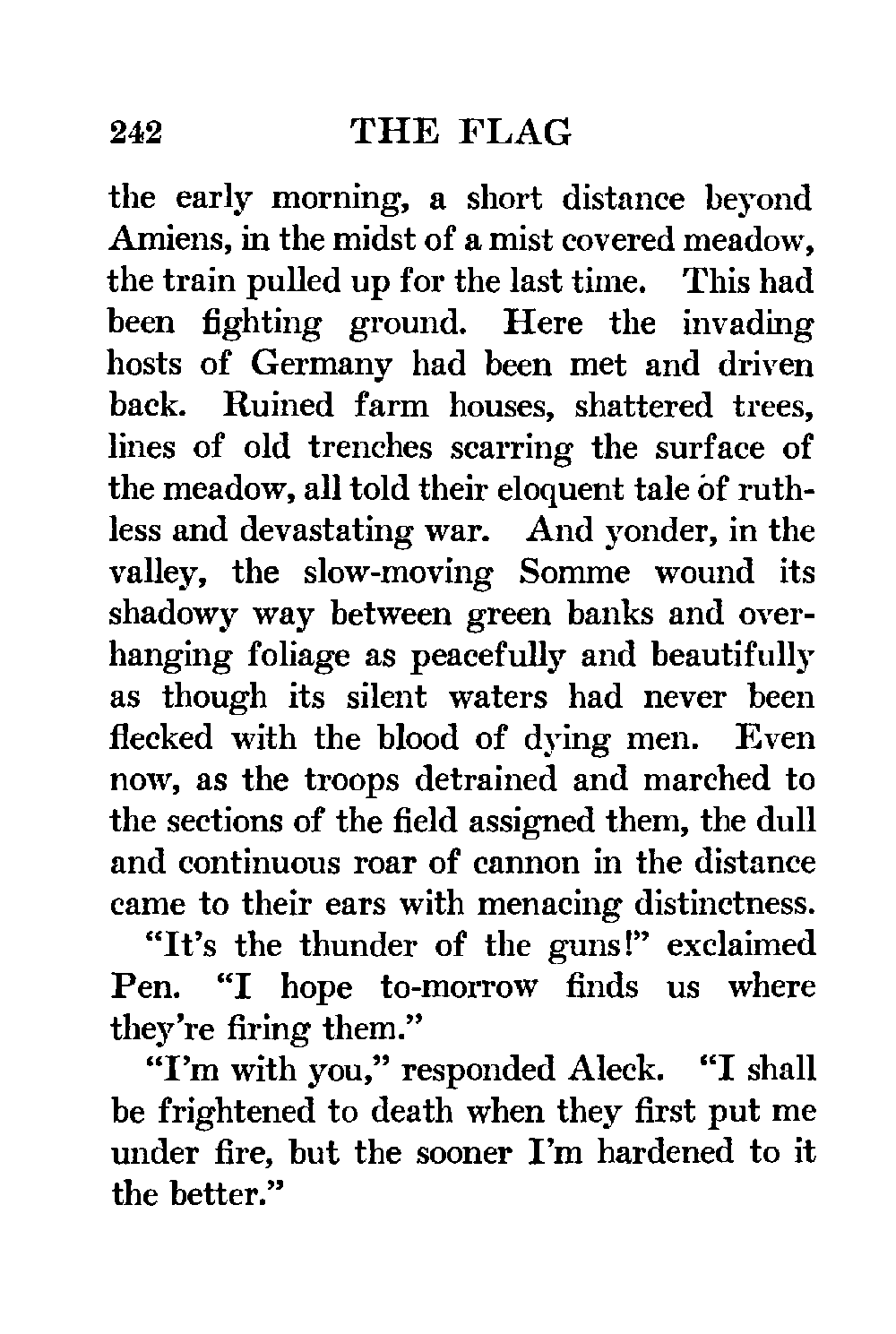 242 THE FLAG

the early morning, a short distance beyond Amiens, in the midst of a mist covered meadow, the train pulled up for the last time. This had been fighting ground. Here the invading hosts of Germany had been met and driven back. Ruined farm houses, shattered trees, lines of old trenches scarring the surface of the meadow, all told their eloquent tale of ruthless and devastating war. And yonder, in the valley, the slow-moving Somme wound its shadowy way between green banks and overhanging foliage as peacefully and beautifully as though its silent waters had never been flecked with the blood of dying men. Even now, as the troops detrained and marched to the sections of the field assigned them, the dull and continuous roar of cannon in the distance came to their ears with menacing distinctness.

"It's the thunder of the guns!" exclaimed Pen. "I hope to-morrow finds us where they're firing them."

"I'm with you," responded Aleck. "I shall be frightened to death when they first put me under fire, but the sooner I'm hardened to it the better."